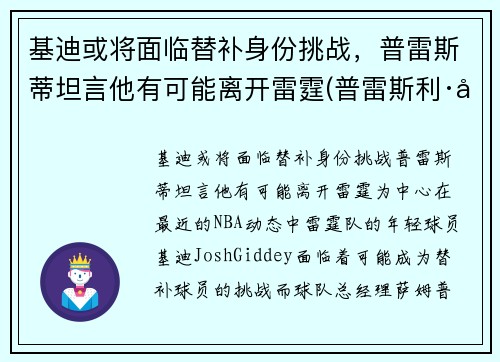 基迪或将面临替补身份挑战，普雷斯蒂坦言他有可能离开雷霆(普雷斯利·å

基迪或将面临替补身份挑战普雷斯蒂坦言他有可能离开雷霆为中心在最近的NBA动态中雷霆队的年轻球员基迪JoshGiddey面临着可能成为替补球员的挑战而球队总经理萨姆普